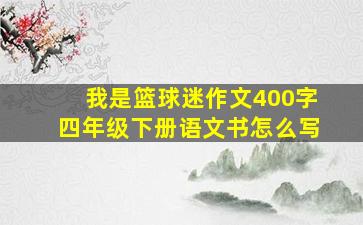 我是篮球迷作文400字
四年级下册语文书怎么写